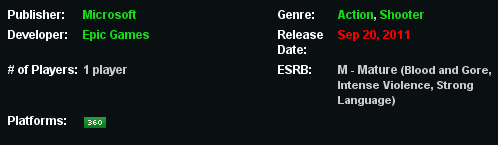 Publisher: Microsoft

Developer: Epic Games

# of Players: 1 player

Platforms: 360

Genre: Action, Shooter

Release Date: Sep 20, 2011

ESRB: M - Mature (Blood and Gore, Intense Violence, Strong Language)